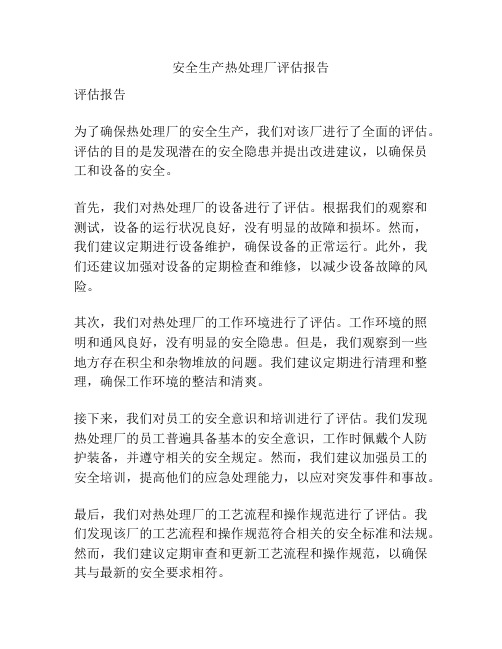 安全生产热处理厂评估报告

评估报告

为了确保热处理厂的安全生产，我们对该厂进行了全面的评估。评估的目的是发现潜在的安全隐患并提出改进建议，以确保员工和设备的安全。

首先，我们对热处理厂的设备进行了评估。根据我们的观察和测试，设备的运行状况良好，没有明显的故障和损坏。然而，我们建议定期进行设备维护，确保设备的正常运行。此外，我们还建议加强对设备的定期检查和维修，以减少设备故障的风险。

其次，我们对热处理厂的工作环境进行了评估。工作环境的照明和通风良好，没有明显的安全隐患。但是，我们观察到一些地方存在积尘和杂物堆放的问题。我们建议定期进行清理和整理，确保工作环境的整洁和清爽。

接下来，我们对员工的安全意识和培训进行了评估。我们发现热处理厂的员工普遍具备基本的安全意识，工作时佩戴个人防护装备，并遵守相关的安全规定。然而，我们建议加强员工的安全培训，提高他们的应急处理能力，以应对突发事件和事故。

最后，我们对热处理厂的工艺流程和操作规范进行了评估。我们发现该厂的工艺流程和操作规范符合相关的安全标准和法规。然而，我们建议定期审查和更新工艺流程和操作规范，以确保其与最新的安全要求相符。